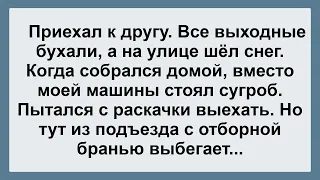 Приехал к другу. Все выходные бухали, а на улице шёл снег. Когда собрался домой, вместо моей машины стоял сугроб. Пытался с раскачки выехать. Но тут из подъезда с отборной бранью выбегает...